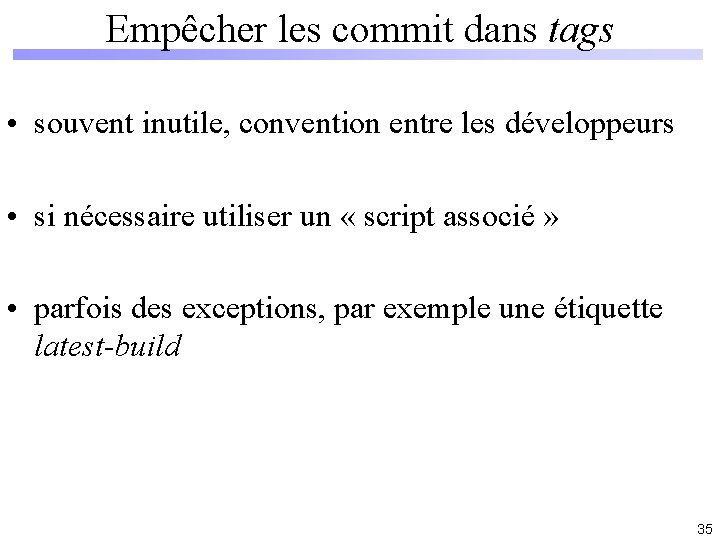 Empêcher les commit dans tags

• souvent inutile, convention entre les développeurs

• si nécessaire utiliser un « script associé »

• parfois des exceptions, par exemple une étiquette latest-build

35